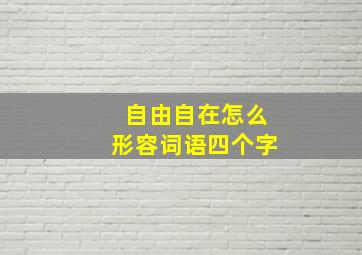 自由自在怎么
形容词语四个字